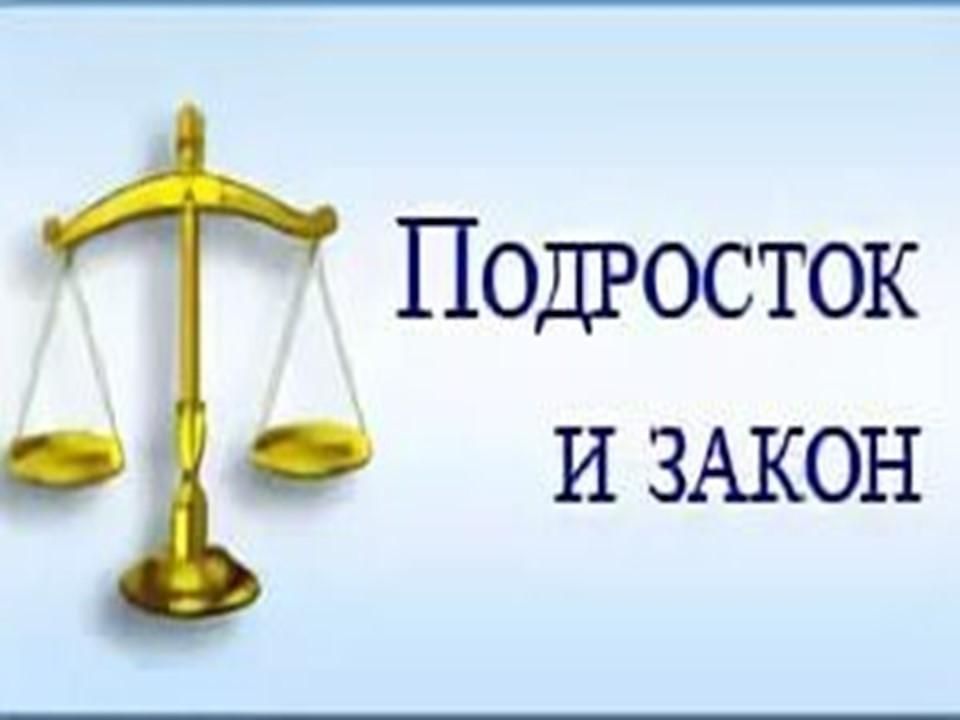 Подросток
и закон